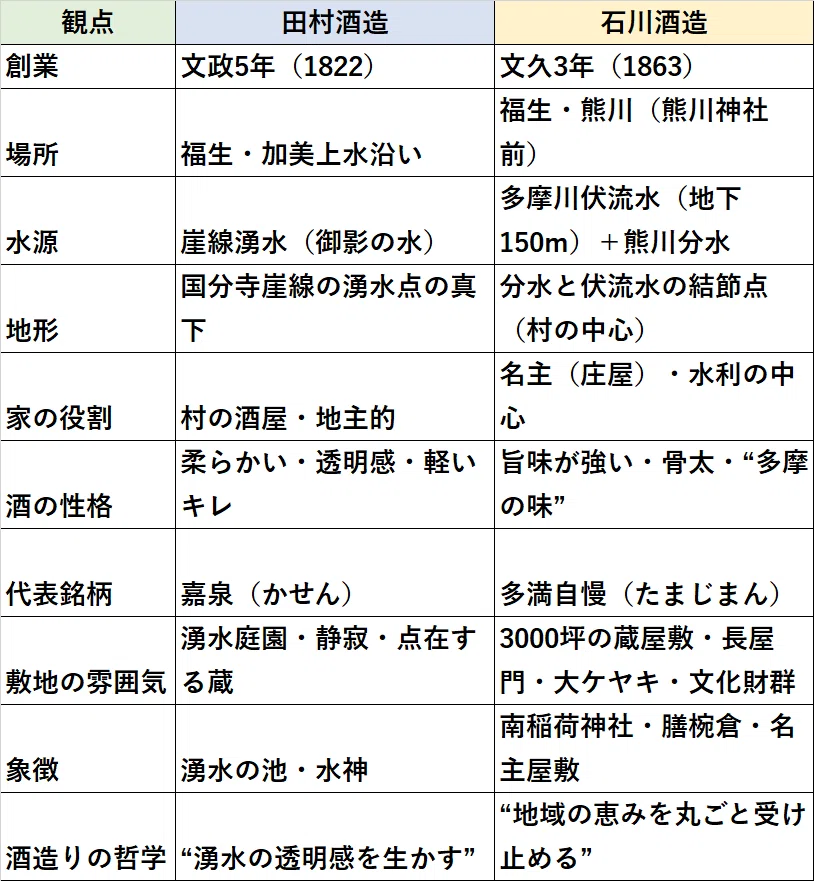 | 観点 | 田村酒造 | 石川酒造 |
|---|---|---|
| 創業 | 文政5年（1822） | 文久3年（1863） |
| 場所 | 福生・加美上水沿い | 福生・熊川（熊川神社前） |
| 水源 | 崖線湧水（御影の水） | 多摩川伏流水（地下150m）＋熊川分水 |
| 地形 | 国分寺崖線の湧水点の真下 | 分水と伏流水の結節点（村の中心） |
| 家の役割 | 村の酒屋・地主的 | 名主（庄屋）・水利の中心 |
| 酒の性格 | 柔らかい・透明感・軽いキレ | 旨味が強い・骨太・“多摩の味” |
| 代表銘柄 | 嘉泉（かせん） | 多満自慢（たまじまん） |
| 敷地の雰囲気 | 湧水庭園・静寂・点在する蔵 | 3000坪の蔵屋敷・長屋門・大ケヤキ・文化財群 |
| 象徴 | 湧水の池・水神 | 南稲荷神社・膳椀倉・名主屋敷 |
| 酒造りの哲学 | “湧水の透明感を生かす” | “地域の恵みを丸ごと受け止める” |